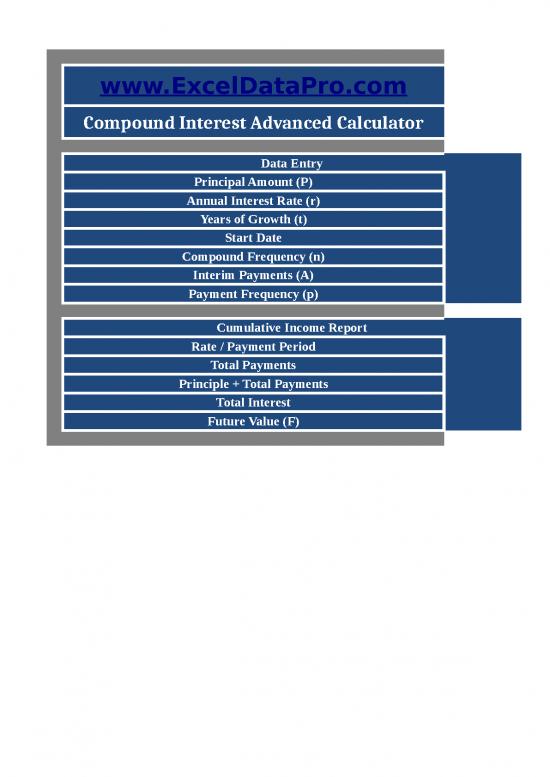 www.ExcelDataPro.com

Compound Interest Advanced Calculator

Data Entry
Principal Amount (P)
Annual Interest Rate (r)
Years of Growth (t)
Start Date
Compound Frequency (n)
Interim Payments (A)
Payment Frequency (p)

Cumulative Income Report
Rate / Payment Period
Total Payments
Principle + Total Payments
Total Interest
Future Value (F)